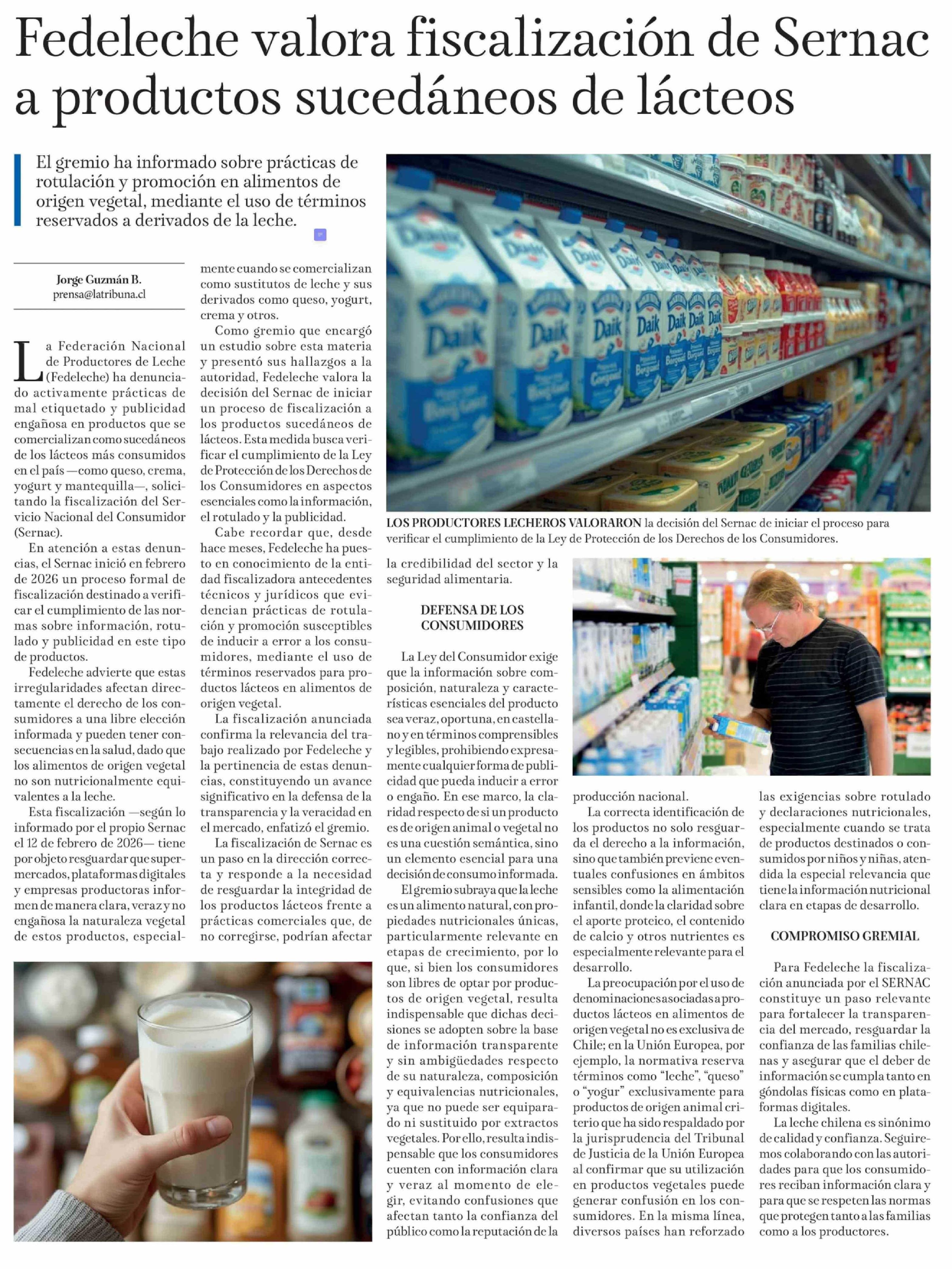 Fedeleche valora fiscalización de Sernac a productos sucedáneos de lácteos

El gremio ha informado sobre prácticas de rotulación y promoción en alimentos de origen vegetal, mediante el uso de términos reservados a derivados de la leche.

Jorge Guzmán B.
prensa@latribuna.cl

La Federación Nacional de Productores de Leche (Fedeleche) ha denunciado activamente prácticas de mal etiquetado y publicidad engañosa en productos que se comercializan como sucedáneos de los lácteos más consumidos en el país —como queso, crema, yogurt y mantequilla—, solicitando la fiscalización del Servicio Nacional del Consumidor (Sernac).

En atención a estas denuncias, el Sernac inició en febrero de 2026 un proceso formal de fiscalización destinado a verificar el cumplimiento de las normas sobre información, rotulado y publicidad en este tipo de productos.

Fedeleche advierte que estas irregularidades afectan directamente el derecho de los consumidores a una libre elección informada y pueden tener consecuencias en la salud, dado que los alimentos de origen vegetal no son nutricionalmente equivalentes a la leche.

Esta fiscalización —según lo informado por el propio Sernac el 12 de febrero de 2026— tiene por objeto resguardar que supermercados, plataformas digitales y empresas productoras informen de manera clara, veraz y no engañosa la naturaleza vegetal de estos productos, especialmente cuando se comercializan como sustitutos de leche y sus derivados como queso, yogurt, crema y otros.

Como gremio que encargó un estudio sobre esta materia y presentó sus hallazgos a la autoridad, Fedeleche valora la decisión del Sernac de iniciar un proceso de fiscalización a los productos sucedáneos de lácteos. Esta medida busca verificar el cumplimiento de la Ley de Protección de los Derechos de los Consumidores en aspectos esenciales como la información, el rotulado y la publicidad.

Cabe recordar que, desde hace meses, Fedeleche ha puesto en conocimiento de la entidad fiscalizadora antecedentes técnicos y jurídicos que evidencian prácticas de rotulación y promoción susceptibles de inducir a error a los consumidores, mediante el uso de términos reservados para productos lácteos en alimentos de origen vegetal.

La fiscalización anunciada confirma la relevancia del trabajo realizado por Fedeleche y la pertinencia de estas denuncias, constituyendo un avance significativo en la defensa de la transparencia y la veracidad en el mercado, enfatizó el gremio.

La fiscalización de Sernac es un paso en la dirección correcta y responde a la necesidad de resguardar la integridad de los productos lácteos frente a prácticas comerciales que, de no corregirse, podrían afectar la credibilidad del sector y la seguridad alimentaria.

LOS PRODUCTORES LECHEROS VALORARON la decisión del Sernac de iniciar el proceso para verificar el cumplimiento de la Ley de Protección de los Derechos de los Consumidores.

DEFENSA DE LOS CONSUMIDORES

La Ley del Consumidor exige que la información sobre composición, naturaleza y características esenciales del producto sea veraz, oportuna, en castellano y en términos comprensibles y legibles, prohibiendo expresamente cualquier forma de publicidad que pueda inducir a error o engaño. En ese marco, la claridad respecto de si un producto es de origen animal o vegetal no es una cuestión semántica, sino un elemento esencial para una decisión de consumo informada.

El gremio subraya que la leche es un alimento natural, con propiedades nutricionales únicas, particularmente relevante en etapas de crecimiento, por lo que, si bien los consumidores son libres de optar por productos de origen vegetal, resulta indispensable que dichas decisiones se adopten sobre la base de información transparente y sin ambigüedades respecto de su naturaleza, composición y equivalencias nutricionales, ya que no puede ser equiparado ni sustituido por extractos vegetales. Por ello, resulta indispensable que los consumidores cuenten con información clara y veraz al momento de elegir, evitando confusiones que afectan tanto la confianza del público como la reputación de la producción nacional.

La correcta identificación de los productos no solo resguarda el derecho a la información, sino que también previene eventuales confusiones en ámbitos sensibles como la alimentación infantil, donde la claridad sobre el aporte proteico, el contenido de calcio y otros nutrientes es especialmente relevante para el desarrollo.

La preocupación por el uso de denominaciones asociadas a productos lácteos en alimentos de origen vegetal no es exclusiva de Chile; en la Unión Europea, por ejemplo, la normativa reserva términos como "leche", "queso" o "yogur" exclusivamente para productos de origen animal criterio que ha sido respaldado por la jurisprudencia del Tribunal de Justicia de la Unión Europea al confirmar que su utilización en productos vegetales puede generar confusión en los consumidores. En la misma línea, diversos países han reforzado las exigencias sobre rotulado y declaraciones nutricionales, especialmente cuando se trata de productos destinados o consumidos por niños y niñas, atendida la especial relevancia que tiene la información nutricional clara en etapas de desarrollo.

COMPROMISO GREMIAL

Para Fedeleche la fiscalización anunciada por el SERNAC constituye un paso relevante para fortalecer la transparencia del mercado, resguardar la confianza de las familias chilenas y asegurar que el deber de información se cumpla tanto en góndolas físicas como en plataformas digitales.

La leche chilena es sinónimo de calidad y confianza. Seguiremos colaborando con las autoridades para que los consumidores reciban información clara y para que se respeten las normas que protegen tanto a las familias como a los productores.